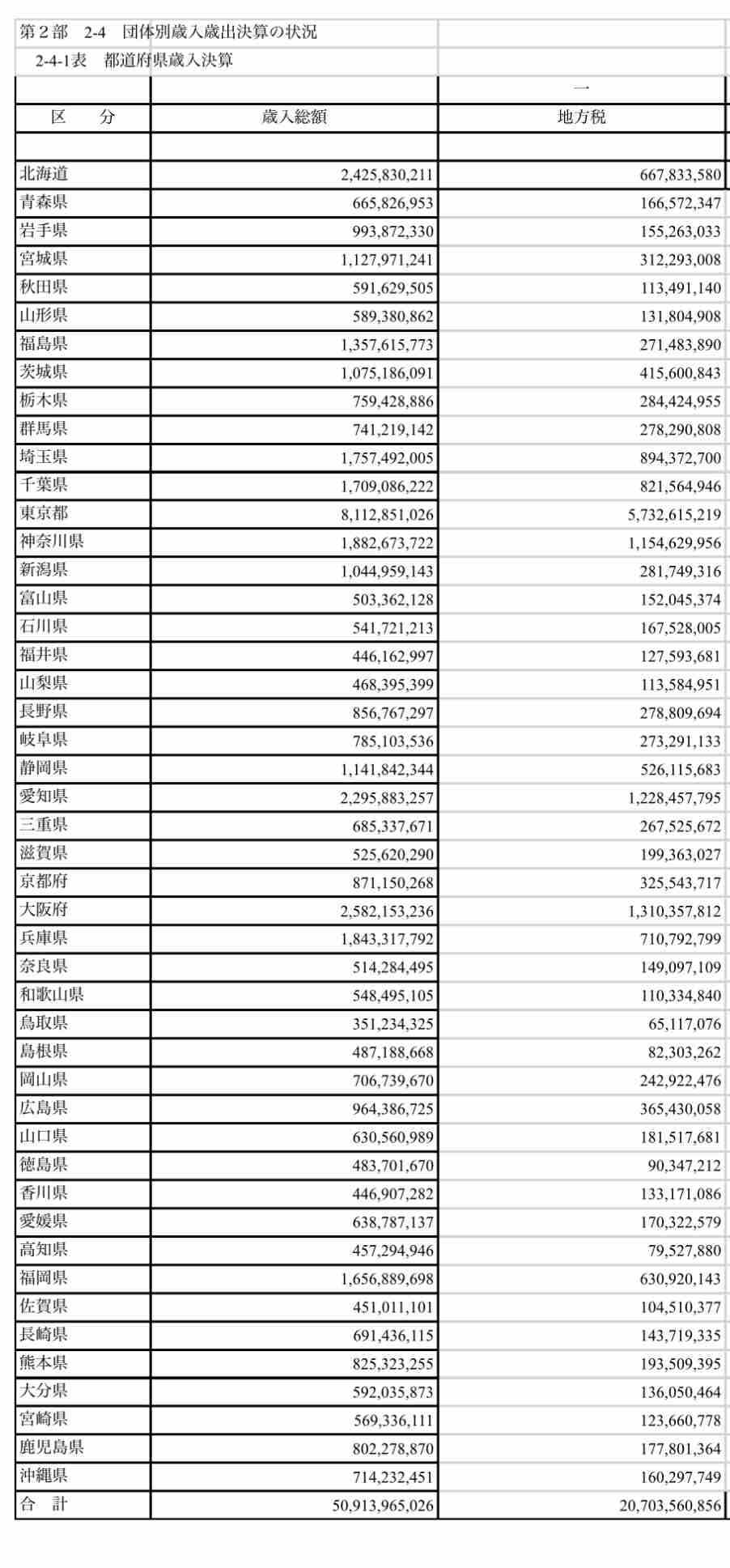 第２部　2-4　団体別歳入歳出決算の状況

2-4-1表　都道府県歳入決算

| | | 一 |
|---|---|---|
| 区　分 | 歳入総額 | 地方税 |
| | | |
| 北海道 | 2,425,830,211 | 667,833,580 |
| 青森県 | 665,826,953 | 166,572,347 |
| 岩手県 | 993,872,330 | 155,263,033 |
| 宮城県 | 1,127,971,241 | 312,293,008 |
| 秋田県 | 591,629,505 | 113,491,140 |
| 山形県 | 589,380,862 | 131,804,908 |
| 福島県 | 1,357,615,773 | 271,483,890 |
| 茨城県 | 1,075,186,091 | 415,600,843 |
| 栃木県 | 759,428,886 | 284,424,955 |
| 群馬県 | 741,219,142 | 278,290,808 |
| 埼玉県 | 1,757,492,005 | 894,372,700 |
| 千葉県 | 1,709,086,222 | 821,564,946 |
| 東京都 | 8,112,851,026 | 5,732,615,219 |
| 神奈川県 | 1,882,673,722 | 1,154,629,956 |
| 新潟県 | 1,044,959,143 | 281,749,316 |
| 富山県 | 503,362,128 | 152,045,374 |
| 石川県 | 541,721,213 | 167,528,005 |
| 福井県 | 446,162,997 | 127,593,681 |
| 山梨県 | 468,395,399 | 113,584,951 |
| 長野県 | 856,767,297 | 278,809,694 |
| 岐阜県 | 785,103,536 | 273,291,133 |
| 静岡県 | 1,141,842,344 | 526,115,683 |
| 愛知県 | 2,295,883,257 | 1,228,457,795 |
| 三重県 | 685,337,671 | 267,525,672 |
| 滋賀県 | 525,620,290 | 199,363,027 |
| 京都府 | 871,150,268 | 325,543,717 |
| 大阪府 | 2,582,153,236 | 1,310,357,812 |
| 兵庫県 | 1,843,317,792 | 710,792,799 |
| 奈良県 | 514,284,495 | 149,097,109 |
| 和歌山県 | 548,495,105 | 110,334,840 |
| 鳥取県 | 351,234,325 | 65,117,076 |
| 島根県 | 487,188,668 | 82,303,262 |
| 岡山県 | 706,739,670 | 242,922,476 |
| 広島県 | 964,386,725 | 365,430,058 |
| 山口県 | 630,560,989 | 181,517,681 |
| 徳島県 | 483,701,670 | 90,347,212 |
| 香川県 | 446,907,282 | 133,171,086 |
| 愛媛県 | 638,787,137 | 170,322,579 |
| 高知県 | 457,294,946 | 79,527,880 |
| 福岡県 | 1,656,889,698 | 630,920,143 |
| 佐賀県 | 451,011,101 | 104,510,377 |
| 長崎県 | 691,436,115 | 143,719,335 |
| 熊本県 | 825,323,255 | 193,509,395 |
| 大分県 | 592,035,873 | 136,050,464 |
| 宮崎県 | 569,336,111 | 123,660,778 |
| 鹿児島県 | 802,278,870 | 177,801,364 |
| 沖縄県 | 714,232,451 | 160,297,749 |
| 合　計 | 50,913,965,026 | 20,703,560,856 |